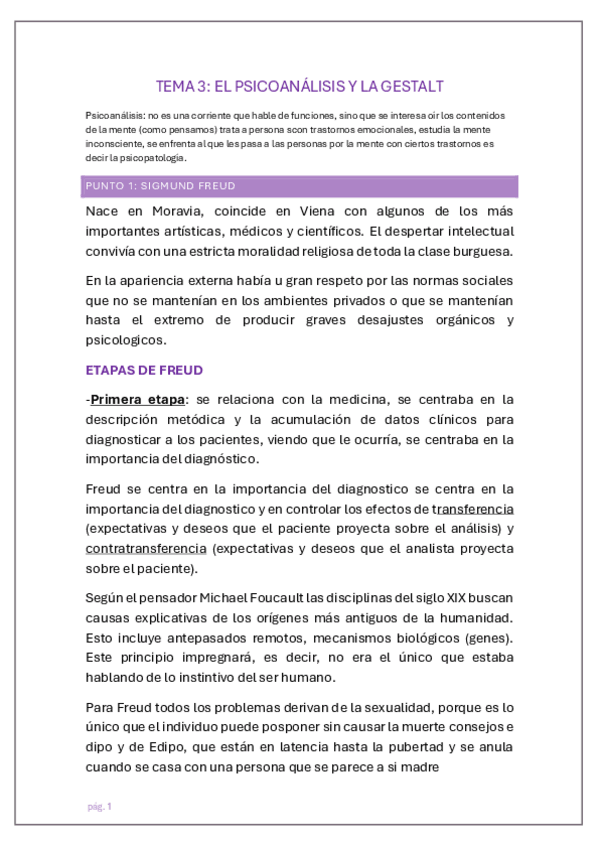 TEMA 3: EL PSICOANÁLISIS Y LA GESTALT

Psicoanálisis: no es una corriente que hable de funciones, sino que se interesa oir los contenidos de la mente (como pensamos) trata a persona scon trastornos emocionales, estudia la mente inconsciente, se enfrenta al que les pasa a las personas por la mente con ciertos trastornos es decir la psicopatologia.

PUNTO 1: SIGMUND FREUD

Nace en Moravia, coincide en Viena con algunos de los más importantes artísticas, médicos y científicos. El despertar intelectual convivía con una estricta moralidad religiosa de toda la clase burguesa.

En la apariencia externa había u gran respeto por las normas sociales que no se mantenían en los ambientes privados o que se mantenían hasta el extremo de producir graves desajustes orgánicos y psicologicos.

ETAPAS DE FREUD

-Primera etapa: se relaciona con la medicina, se centraba en la descripción metódica y la acumulación de datos clínicos para diagnosticar a los pacientes, viendo que le ocurría, se centraba en la importancia del diagnóstico.

Freud se centra en la importancia del diagnostico se centra en la importancia del diagnostico y en controlar los efectos de transferencia (expectativas y deseos que el paciente proyecta sobre el análisis) y contratransferencia (expectativas y deseos que el analista proyecta sobre el paciente).

Según el pensador Michael Foucault las disciplinas del siglo XIX buscan causas explicativas de los orígenes más antiguos de la humanidad. Esto incluye antepasados remotos, mecanismos biológicos (genes). Este principio impregnará, es decir, no era el único que estaba hablando de lo instintivo del ser humano.

Para Freud todos los problemas derivan de la sexualidad, porque es lo único que el individuo puede posponer sin causar la muerte consejos e dipo y de Edipo, que están en latencia hasta la pubertad y se anula cuando se casa con una persona que se parece a si madre

pág. 1